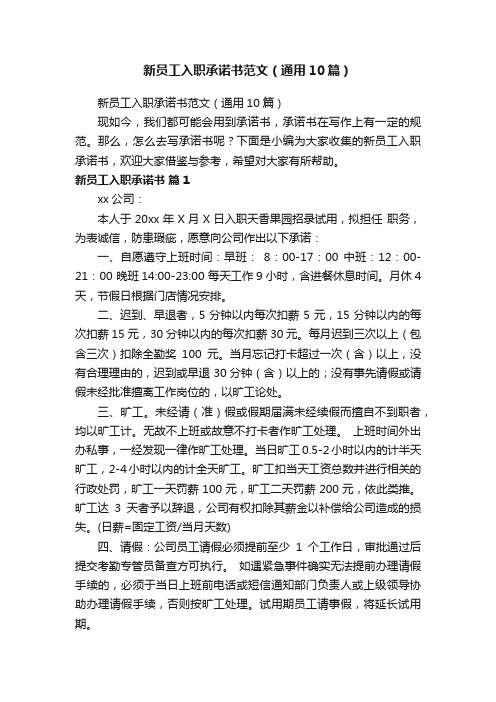 新员工入职承诺书范文（通用10篇）

新员工入职承诺书范文（通用10篇）

现如今，我们都可能会用到承诺书，承诺书在写作上有一定的规范。那么，怎么去写承诺书呢？下面是小编为大家收集的新员工入职承诺书，欢迎大家借鉴与参考，希望对大家有所帮助。

新员工入职承诺书 篇1

xx公司：

本人于20xx年X月X日入职天香果园招录试用，拟担任 职务，为表诚信，防患瑕疵，愿意向公司作出以下承诺：

一、自愿遵守上班时间：早班： 8：00-17：00 中班：12：00-21：00 晚班14:00-23:00 每天工作9小时，含进餐休息时间。月休4天，节假日根据门店情况安排。

二、迟到、早退者，5分钟以内每次扣薪5元，15分钟以内的每次扣薪15元，30分钟以内的每次扣薪30元。每月迟到三次以上（包含三次）扣除全勤奖 100 元。当月忘记打卡超过一次（含）以上，没有合理理由的，迟到或早退30分钟（含）以上的；没有事先请假或请假未经批准擅离工作岗位的，以旷工论处。

三、旷工。未经请（准）假或假期届满未经续假而擅自不到职者，均以旷工计。无故不上班或故意不打卡者作旷工处理。 上班时间外出办私事，一经发现一律作旷工处理。当日旷工0.5-2小时以内的计半天旷工，2-4小时以内的计全天旷工。旷工扣当天工资总数并进行相关的行政处罚，旷工一天罚薪100元，旷工二天罚薪200元，依此类推。旷工达 3 天者予以辞退，公司有权扣除其薪金以补偿给公司造成的损失。(日薪=固定工资/当月天数)

四、请假：公司员工请假必须提前至少 1 个工作日，审批通过后提交考勤专管员备查方可执行。 如遇紧急事件确实无法提前办理请假手续的，必须于当日上班前电话或短信通知部门负责人或上级领导协助办理请假手续，否则按旷工处理。试用期员工请事假，将延长试用期。